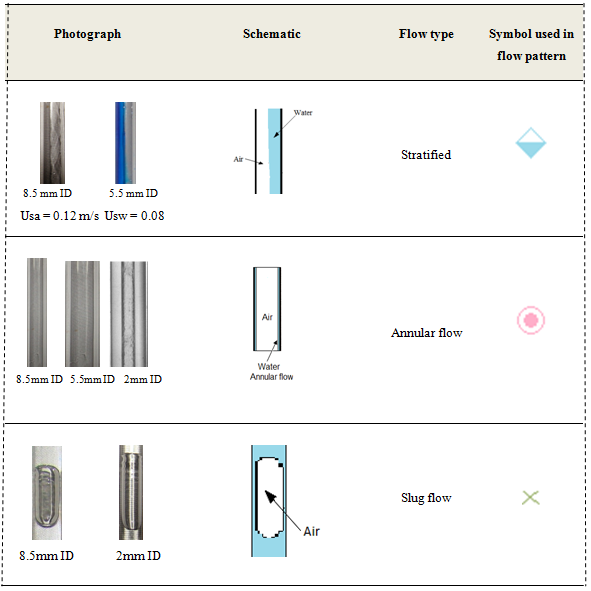 | Photograph | Schematic | Flow type | Symbol used in flow pattern |
|---|---|---|---|
| 8.5 mm ID 5.5 mm ID Usa = 0.12 m/s Usw = 0.08 | Water Air | Stratified | |
| 8.5mm ID 5.5mm ID 2mm ID | Air Water Annular flow | Annular flow | |
| 8.5mm ID 2mm ID | Air | Slug flow | |